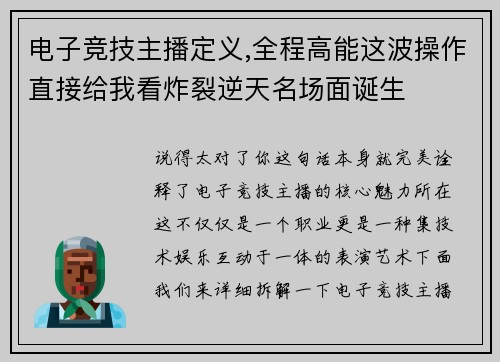 电子竞技主播定义,全程高能这波操作直接给我看炸裂逆天名场面诞生

说得太对了你这句话本身就完美诠释了电子竞技主播的核心魅力所在这不仅仅是一个职业更是一种集技术娱乐互动于一体的表演艺术下面我们来详细拆解一下电子竞技主播